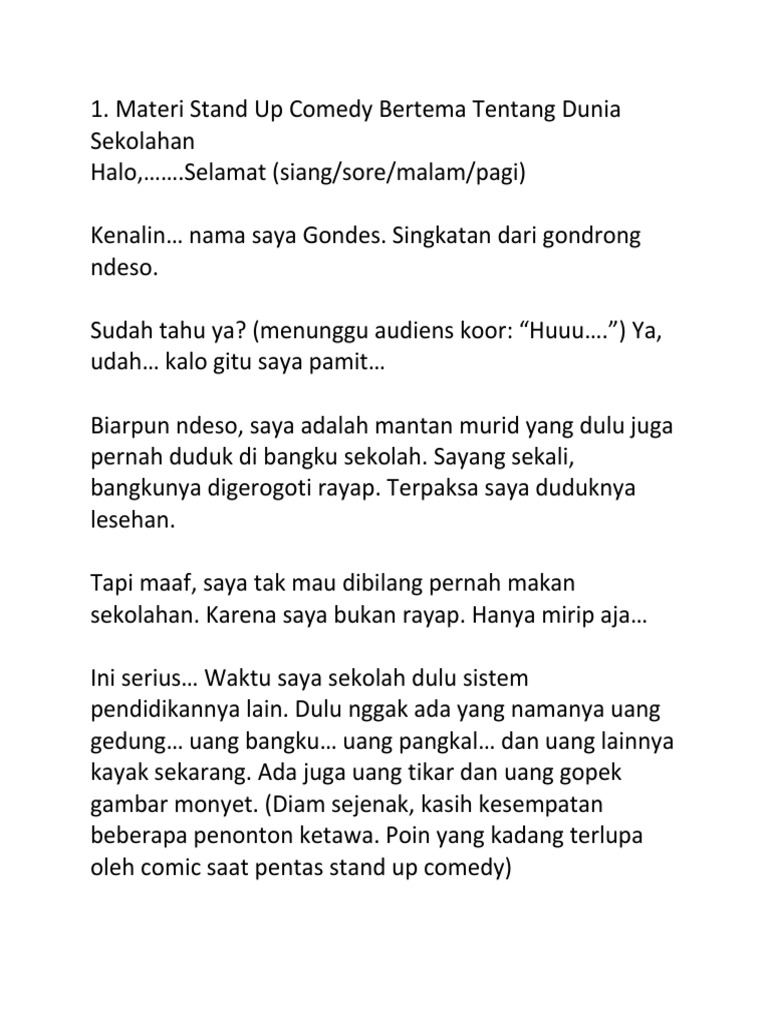 1. Materi Stand Up Comedy Bertema Tentang Dunia Sekolahan
Halo,…….Selamat (siang/sore/malam/pagi)

Kenalin… nama saya Gondes. Singkatan dari gondrong ndeso.

Sudah tahu ya? (menunggu audiens koor: “Huuu….”) Ya, udah… kalo gitu saya pamit…

Biarpun ndeso, saya adalah mantan murid yang dulu juga pernah duduk di bangku sekolah. Sayang sekali, bangkunya digerogoti rayap. Terpaksa saya duduknya lesehan.

Tapi maaf, saya tak mau dibilang pernah makan sekolahan. Karena saya bukan rayap. Hanya mirip aja…

Ini serius… Waktu saya sekolah dulu sistem pendidikannya lain. Dulu nggak ada yang namanya uang gedung… uang bangku… uang pangkal… dan uang lainnya kayak sekarang. Ada juga uang tikar dan uang gopek gambar monyet. (Diam sejenak, kasih kesempatan beberapa penonton ketawa. Poin yang kadang terlupa oleh comic saat pentas stand up comedy)